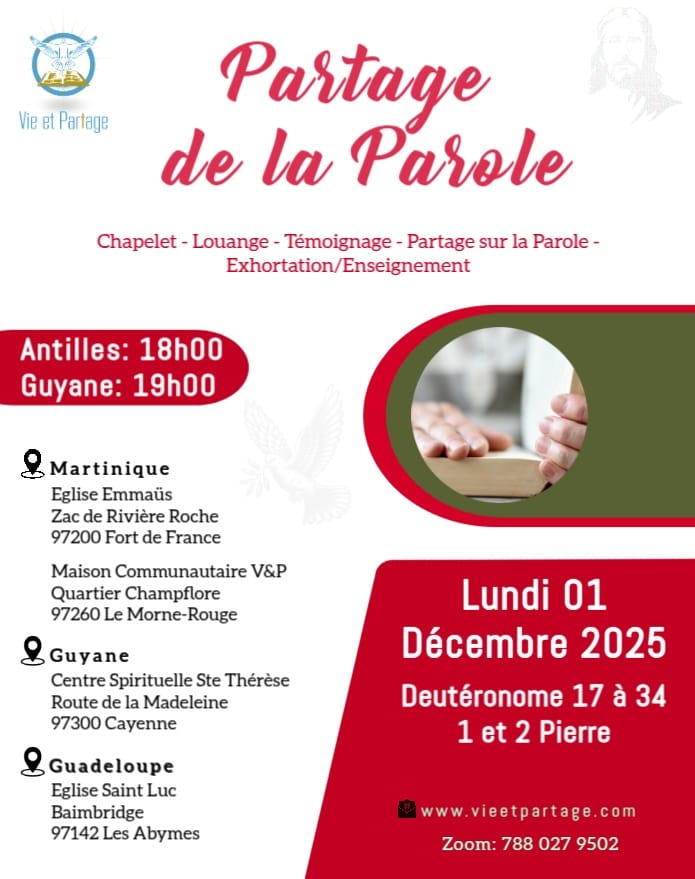 Vie et Partage

Partage de la Parole

Chapelet - Louange - Témoignage - Partage sur la Parole - Exhortation/Enseignement

Antilles: 18h00
Guyane: 19h00

Martinique
Eglise Emmaüs
Zac de Rivière Roche
97200 Fort de France

Maison Communautaire V&P
Quartier Champflore
97260 Le Morne-Rouge

Guyane
Centre Spirituelle Ste Thérèse
Route de la Madeleine
97300 Cayenne

Guadeloupe
Eglise Saint Luc
Baimbridge
97142 Les Abymes

Lundi 01
Décembre 2025

Deutéronome 17 à 34
1 et 2 Pierre

www.vieetpartage.com

Zoom: 788 027 9502